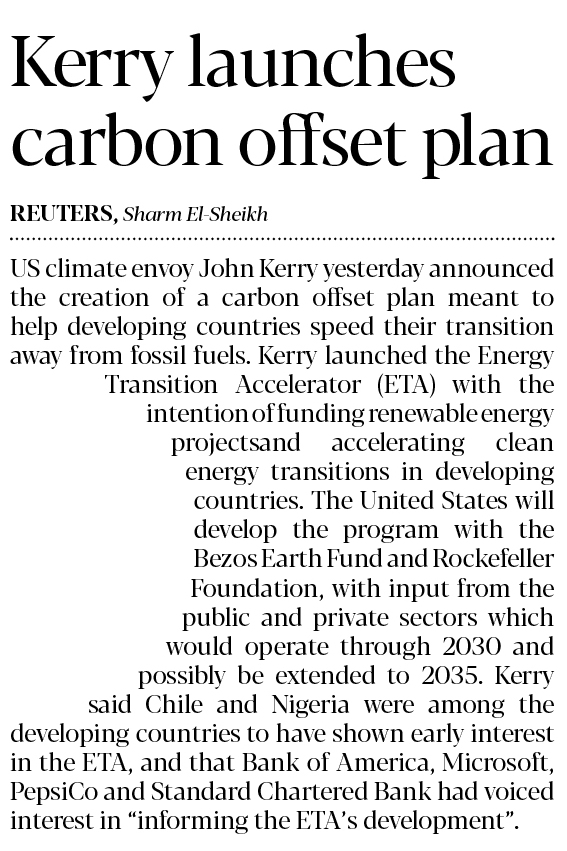 Kerry launches carbon offset plan

REUTERS, Sharm El-Sheikh

US climate envoy John Kerry yesterday announced the creation of a carbon offset plan meant to help developing countries speed their transition away from fossil fuels. Kerry launched the Energy Transition Accelerator (ETA) with the intention of funding renewable energy projectsand accelerating clean energy transitions in developing countries. The United States will develop the program with the Bezos Earth Fund and Rockefeller Foundation, with input from the public and private sectors which would operate through 2030 and possibly be extended to 2035. Kerry said Chile and Nigeria were among the developing countries to have shown early interest in the ETA, and that Bank of America, Microsoft, PepsiCo and Standard Chartered Bank had voiced interest in "informing the ETA's development".